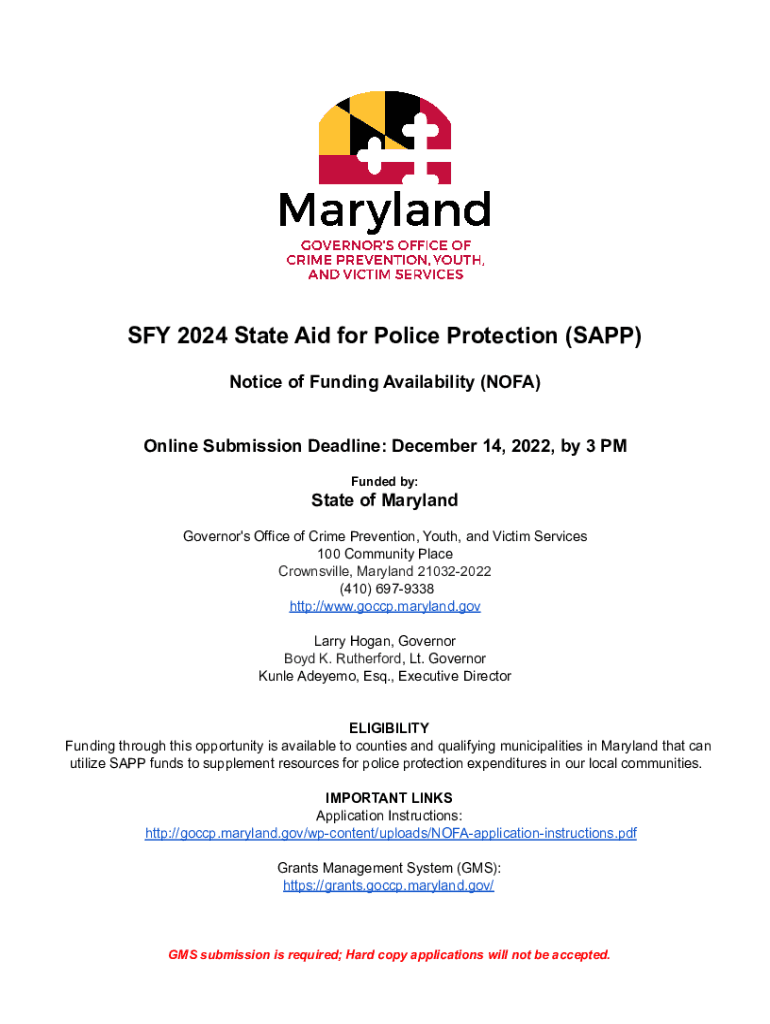 Maryland
GOVERNOR'S OFFICE OF
CRIME PREVENTION, YOUTH,
AND VICTIM SERVICES

SFY 2024 State Aid for Police Protection (SAPP)

Notice of Funding Availability (NOFA)

Online Submission Deadline: December 14, 2022, by 3 PM

Funded by:

State of Maryland

Governor's Office of Crime Prevention, Youth, and Victim Services
100 Community Place
Crownsville, Maryland 21032-2022
(410) 697-9338
http://www.goccp.maryland.gov

Larry Hogan, Governor
Boyd K. Rutherford, Lt. Governor
Kunle Adeyemo, Esq., Executive Director

ELIGIBILITY
Funding through this opportunity is available to counties and qualifying municipalities in Maryland that can utilize SAPP funds to supplement resources for police protection expenditures in our local communities.

IMPORTANT LINKS
Application Instructions:
http://goccp.maryland.gov/wp-content/uploads/NOFA-application-instructions.pdf

Grants Management System (GMS):
https://grants.goccp.maryland.gov/

GMS submission is required; Hard copy applications will not be accepted.